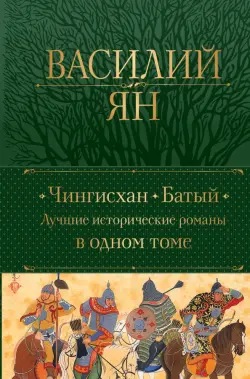 ВАСИЛИЙ
ЯН

Чингисхан • Батый
Лучшие исторические романы
в одном томе